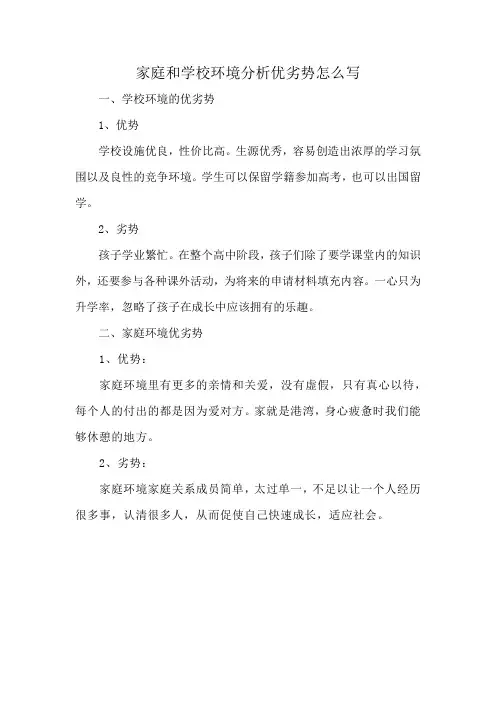 家庭和学校环境分析优劣势怎么写

一、学校环境的优劣势

1、优势

学校设施优良，性价比高。生源优秀，容易创造出浓厚的学习氛围以及良性的竞争环境。学生可以保留学籍参加高考，也可以出国留学。

2、劣势

孩子学业繁忙。在整个高中阶段，孩子们除了要学课堂内的知识外，还要参与各种课外活动，为将来的申请材料填充内容。一心只为升学率，忽略了孩子在成长中应该拥有的乐趣。

二、家庭环境优劣势

1、优势：

家庭环境里有更多的亲情和关爱，没有虚假，只有真心以待，每个人的付出的都是因为爱对方。家就是港湾，身心疲惫时我们能够休憩的地方。

2、劣势：

家庭环境家庭关系成员简单，太过单一，不足以让一个人经历很多事，认清很多人，从而促使自己快速成长，适应社会。